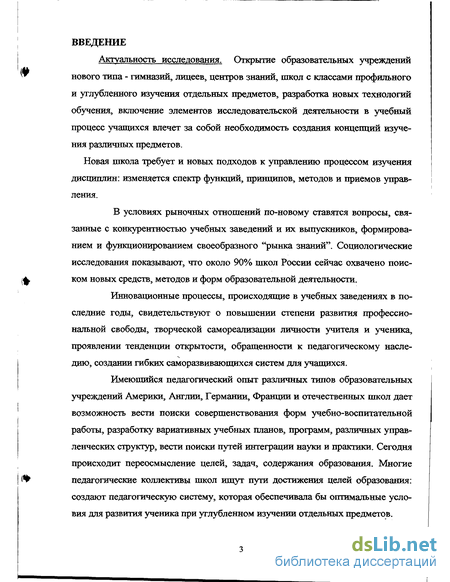 ВВЕДЕНИЕ

Актуальность исследования. Открытие образовательных учреждений нового типа - гимназий, лицеев, центров знаний, школ с классами профильного и углубленного изучения отдельных предметов, разработка новых технологий обучения, включение элементов исследовательской деятельности в учебный процесс учащихся влечет за собой необходимость создания концепций изучения различных предметов.

Новая школа требует и новых подходов к управлению процессом изучения дисциплин: изменяется спектр функций, принципов, методов и приемов управления.

В условиях рыночных отношений по-новому ставятся вопросы, связанные с конкурентностью учебных заведений и их выпускников, формированием и функционированием своеобразного "рынка знаний". Социологические исследования показывают, что около 90% школ России сейчас охвачено поиском новых средств, методов и форм образовательной деятельности.

Инновационные процессы, происходящие в учебных заведениях в последние годы, свидетельствуют о повышении степени развития профессиональной свободы, творческой самореализации личности учителя и ученика, проявлении тенденции открытости, обращенности к педагогическому наследию, создании гибких саморазвивающихся систем для учащихся.

Имеющийся педагогический опыт различных типов образовательных учреждений Америки, Англии, Германии, Франции и отечественных школ дает возможность вести поиски совершенствования форм учебно-воспитательной работы, разработку вариативных учебных планов, программ, различных управленческих структур, вести поиски путей интеграции науки и практики. Сегодня происходит переосмысление целей, задач, содержания образования. Многие педагогические коллективы школ ищут пути достижения целей образования: создают педагогическую систему, которая обеспечивала бы оптимальные условия для развития ученика при углубленном изучении отдельных предметов.

3

dsLib.net
библиотека диссертаций